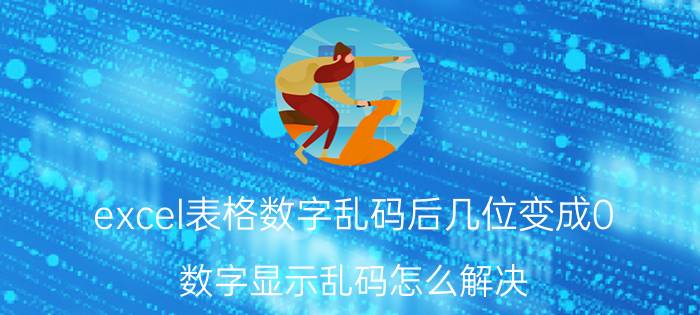 excel表格数字乱码后几位变成0

数字显示乱码怎么解决